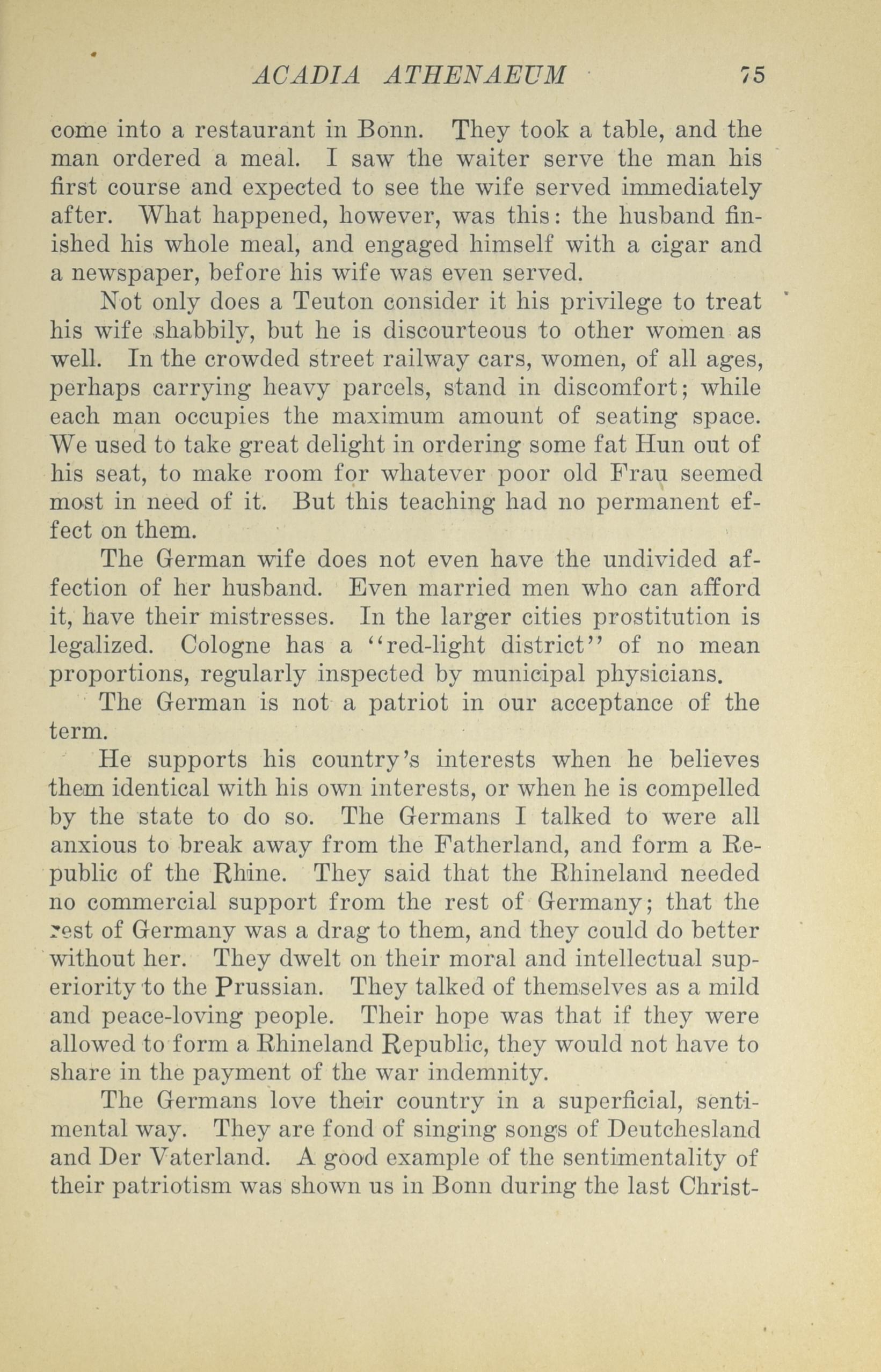 ACADIA ATHENAEUM 75

come into a restaurant in Bonn. They took a table, and the man ordered a meal. I saw the waiter serve the man his first course and expected to see the wife served immediately after. What happened, however, was this: the husband finished his whole meal, and engaged himself with a cigar and a newspaper, before his wife was even served.

Not only does a Teuton consider it his privilege to treat his wife shabbily, but he is discourteous to other women as well. In the crowded street railway cars, women, of all ages, perhaps carrying heavy parcels, stand in discomfort; while each man occupies the maximum amount of seating space. We used to take great delight in ordering some fat Hun out of his seat, to make room for whatever poor old Frau seemed most in need of it. But this teaching had no permanent effect on them.

The German wife does not even have the undivided affection of her husband. Even married men who can afford it, have their mistresses. In the larger cities prostitution is legalized. Cologne has a "red-light district" of no mean proportions, regularly inspected by municipal physicians.

The German is not a patriot in our acceptance of the term.

He supports his country's interests when he believes them identical with his own interests, or when he is compelled by the state to do so. The Germans I talked to were all anxious to break away from the Fatherland, and form a Republic of the Rhine. They said that the Rhineland needed no commercial support from the rest of Germany; that the rest of Germany was a drag to them, and they could do better without her. They dwelt on their moral and intellectual superiority to the Prussian. They talked of themselves as a mild and peace-loving people. Their hope was that if they were allowed to form a Rhineland Republic, they would not have to share in the payment of the war indemnity.

The Germans love their country in a superficial, sentimental way. They are fond of singing songs of Deutchesland and Der Vaterland. A good example of the sentimentality of their patriotism was shown us in Bonn during the last Christ-